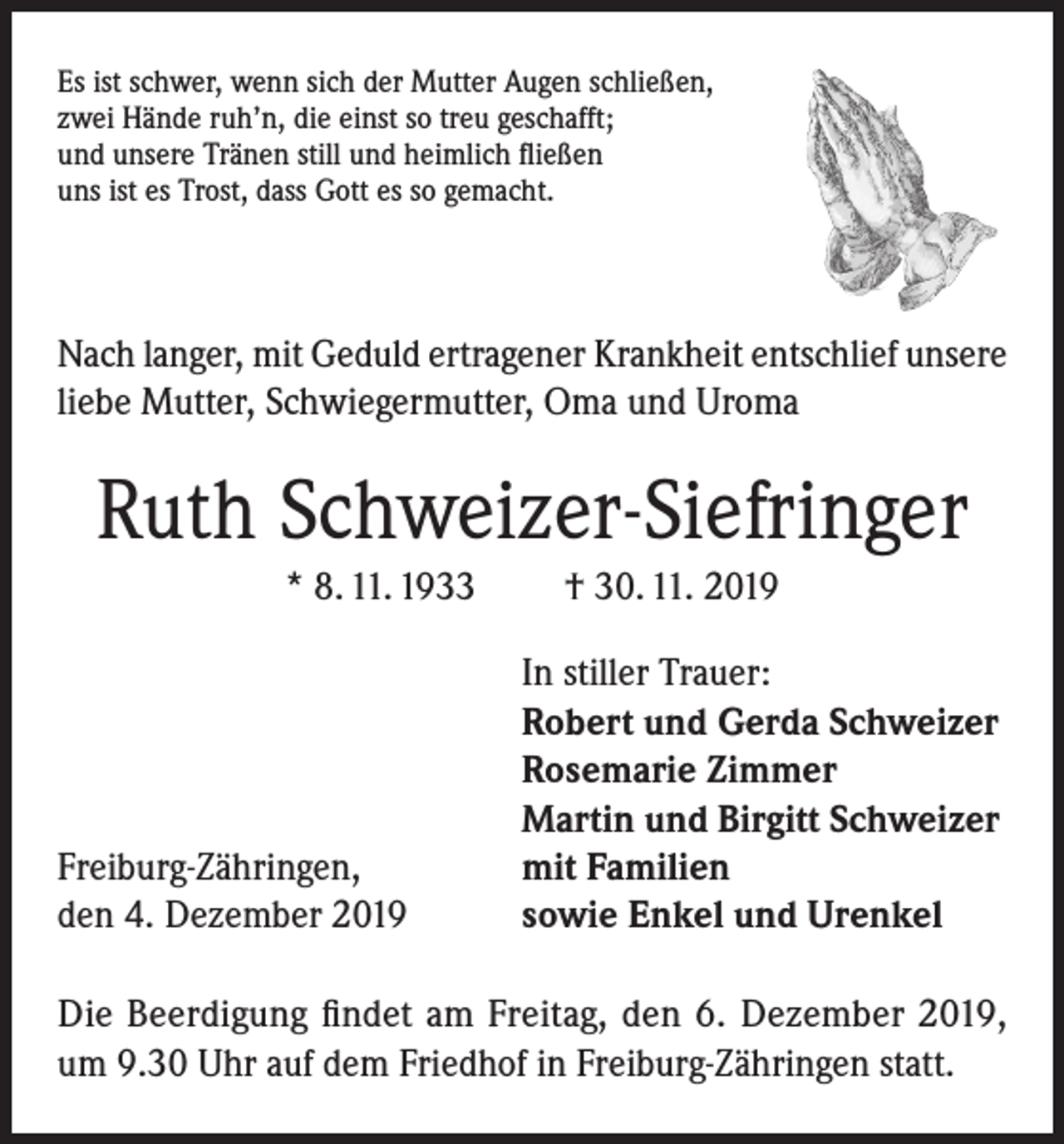 Es ist schwer, wenn sich der Mutter Augen schließen,
zwei Hände ruh'n, die einst so treu geschafft;
und unsere Tränen still und heimlich fließen
uns ist es Trost, dass Gott es so gemacht.

Nach langer, mit Geduld ertragener Krankheit entschlief unsere liebe Mutter, Schwiegermutter, Oma und Uroma

Ruth Schweizer-Siefringer

* 8. 11. 1933 † 30. 11. 2019

Freiburg-Zähringen,
den 4. Dezember 2019

In stiller Trauer:
Robert und Gerda Schweizer
Rosemarie Zimmer
Martin und Birgitt Schweizer
mit Familien
sowie Enkel und Urenkel

Die Beerdigung findet am Freitag, den 6. Dezember 2019, um 9.30 Uhr auf dem Friedhof in Freiburg-Zähringen statt.